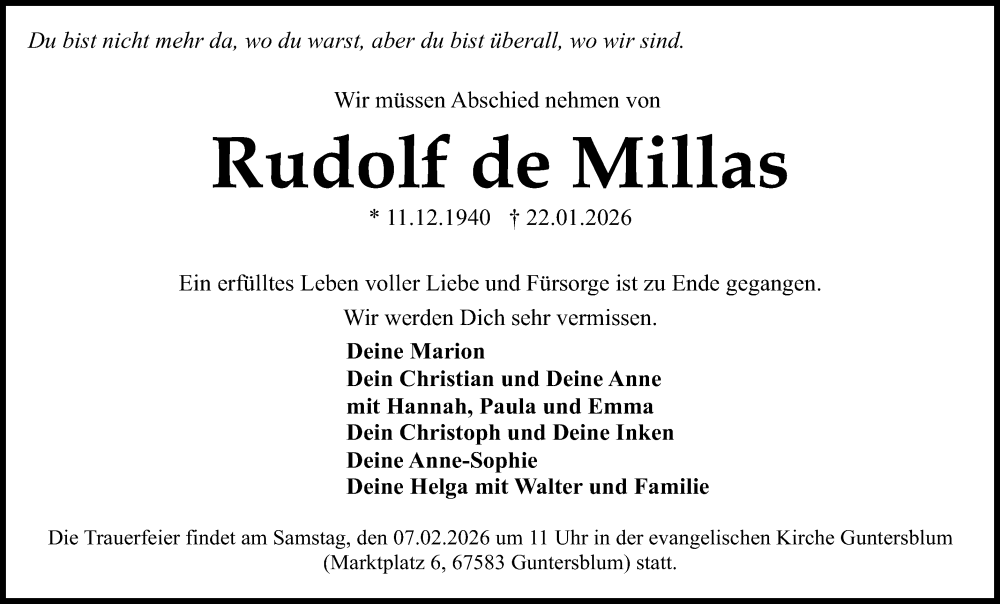 Du bist nicht mehr da, wo du warst, aber du bist überall, wo wir sind.

Wir müssen Abschied nehmen von

Rudolf de Millas

* 11.12.1940 † 22.01.2026

Ein erfülltes Leben voller Liebe und Fürsorge ist zu Ende gegangen.

Wir werden Dich sehr vermissen.

Deine Marion
Dein Christian und Deine Anne
mit Hannah, Paula und Emma
Dein Christoph und Deine Inken
Deine Anne-Sophie
Deine Helga mit Walter und Familie

Die Trauerfeier findet am Samstag, den 07.02.2026 um 11 Uhr in der evangelischen Kirche Guntersblum (Marktplatz 6, 67583 Guntersblum) statt.